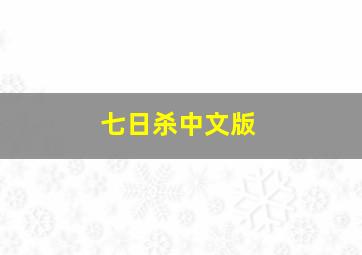 七日杀中文版